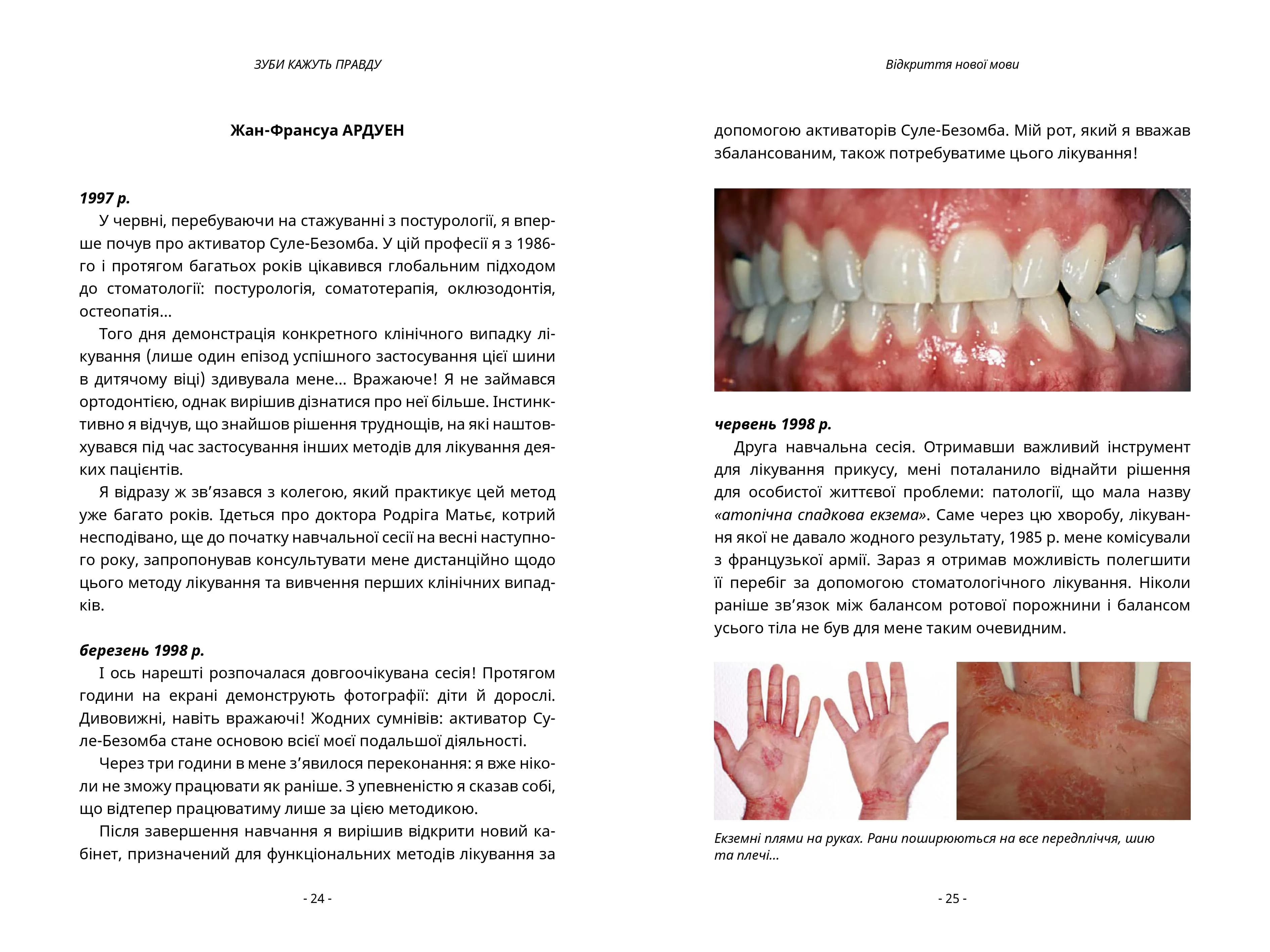 ЗУБИ КАЖУТЬ ПРАВДУ

Жан-Франсуа АРДУЕН

1997 р.

У червні, перебуваючи на стажуванні з постурології, я вперше почув про активатор Суле-Безомба. У цій професії я з 1986-го і протягом багатьох років цікавився глобальним підходом до стоматології: постурологія, соматотерапія, оклюзодонтія, остеопатія...

Того дня демонстрація конкретного клінічного випадку лікування (лише один епізод успішного застосування цієї шини в дитячому віці) здивувала мене... Вражаюче! Я не займався ортодонтією, однак вирішив дізнатися про неї більше. Інстинктивно я відчув, що знайшов рішення труднощів, на які наштовхувався під час застосування інших методів для лікування деяких пацієнтів.

Я відразу ж зв'язався з колегою, який практикує цей метод уже багато років. Ідеться про доктора Родріга Матьє, котрий несподівано, ще до початку навчальної сесії на весні наступного року, запропонував консультувати мене дистанційно щодо цього методу лікування та вивчення перших клінічних випадків.

березень 1998 р.

І ось нарешті розпочалася довгоочікувана сесія! Протягом години на екрані демонструють фотографії: діти й дорослі. Дивовижні, навіть вражаючі! Жодних сумнівів: активатор Суле-Безомба стане основою всієї моєї подальшої діяльності.

Через три години в мене з'явилося переконання: я вже ніколи не зможу працювати як раніше. З упевненістю я сказав собі, що відтепер працюватиму лише за цією методикою.

Після завершення навчання я вирішив відкрити новий кабінет, призначений для функціональних методів лікування за

- 24 -

Відкриття нової мови

допомогою активаторів Суле-Безомба. Мій рот, який я вважав збалансованим, також потребуватиме цього лікування!

червень 1998 р.

Друга навчальна сесія. Отримавши важливий інструмент для лікування прикусу, мені поталанило віднайти рішення для особистої життєвої проблеми: патології, що мала назву «атопічна спадкова екзема». Саме через цю хворобу, лікування якої не давало жодного результату, 1985 р. мене комісували з французької армії. Зараз я отримав можливість полегшити її перебіг за допомогою стоматологічного лікування. Ніколи раніше зв'язок між балансом ротової порожнини і балансом усього тіла не був для мене таким очевидним.

Екземні плями на руках. Рани поширюються на все передпліччя, шию та плечі...

- 25 -